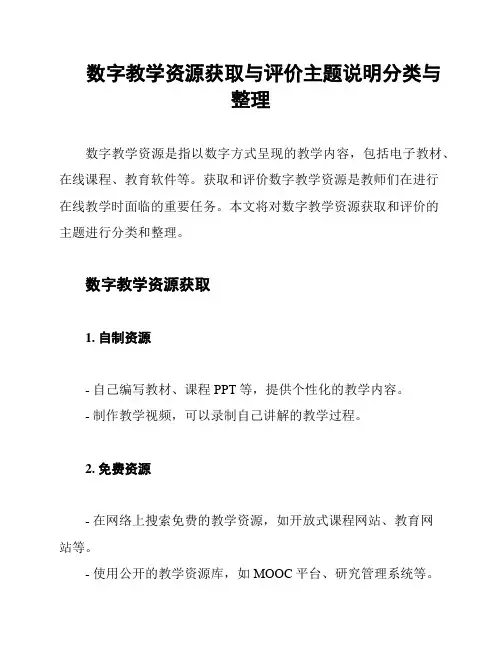 数字教学资源获取与评价主题说明分类与整理

数字教学资源是指以数字方式呈现的教学内容，包括电子教材、在线课程、教育软件等。获取和评价数字教学资源是教师们在进行在线教学时面临的重要任务。本文将对数字教学资源获取和评价的主题进行分类和整理。

数字教学资源获取

1. 自制资源

- 自己编写教材、课程 PPT 等，提供个性化的教学内容。
- 制作教学视频，可以录制自己讲解的教学过程。

2. 免费资源

- 在网络上搜索免费的教学资源，如开放式课程网站、教育网站等。
- 使用公开的教学资源库，如 MOOC 平台、研究管理系统等。